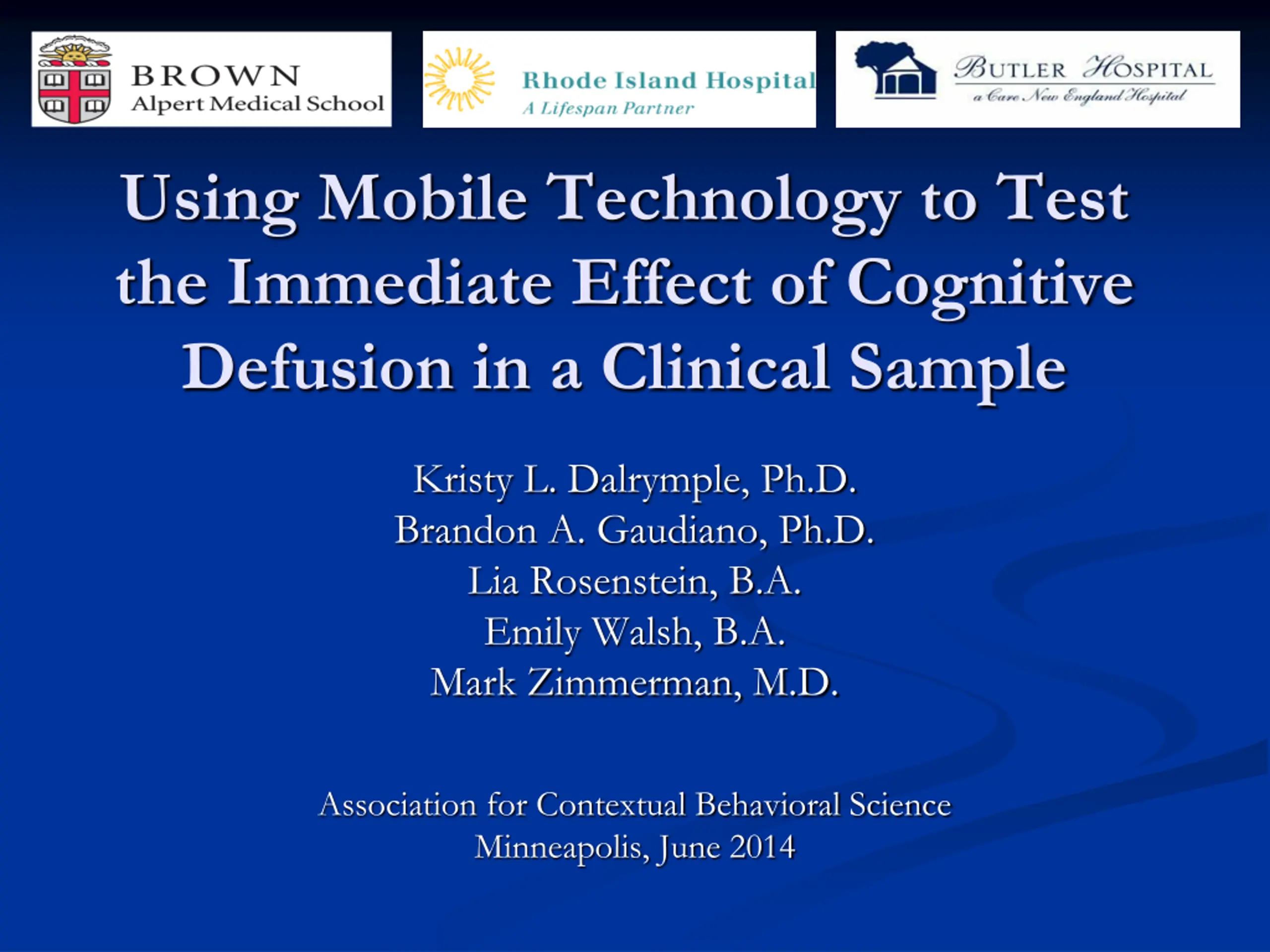 BROWN
Alpert Medical School

Rhode Island Hospital
A Lifespan Partner

BUTLER HOSPITAL
a Care New England Hospital

Using Mobile Technology to Test the Immediate Effect of Cognitive Defusion in a Clinical Sample

Kristy L. Dalrymple, Ph.D.
Brandon A. Gaudiano, Ph.D.
Lia Rosenstein, B.A.
Emily Walsh, B.A.
Mark Zimmerman, M.D.

Association for Contextual Behavioral Science
Minneapolis, June 2014